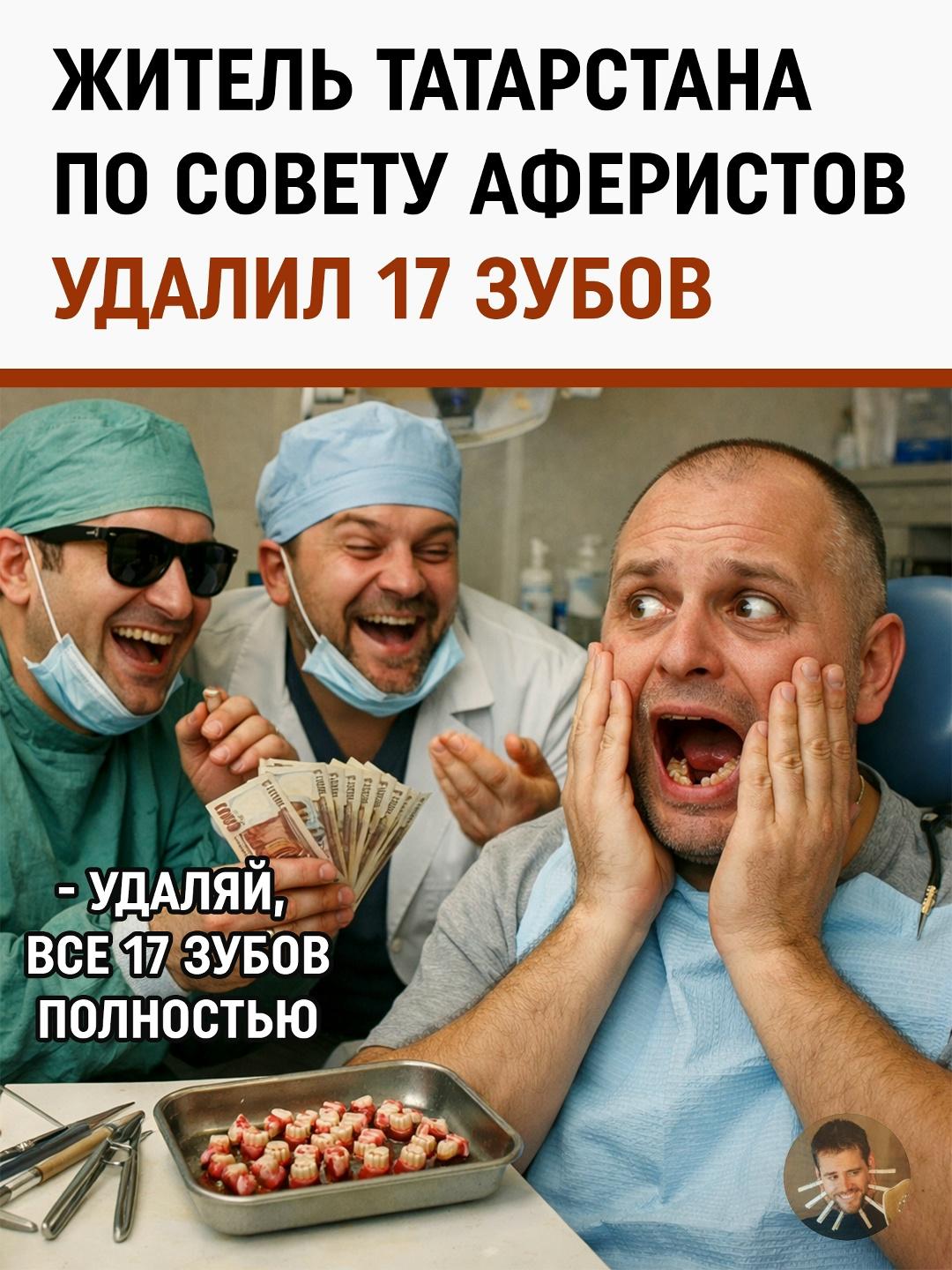 ЖИТЕЛЬ ТАТАРСТАНА ПО СОВЕТУ АФЕРИСТОВ УДАЛИЛ 17 ЗУБОВ

- УДАЛЯЙ, ВСЕ 17 ЗУБОВ ПОЛНОСТЬЮ